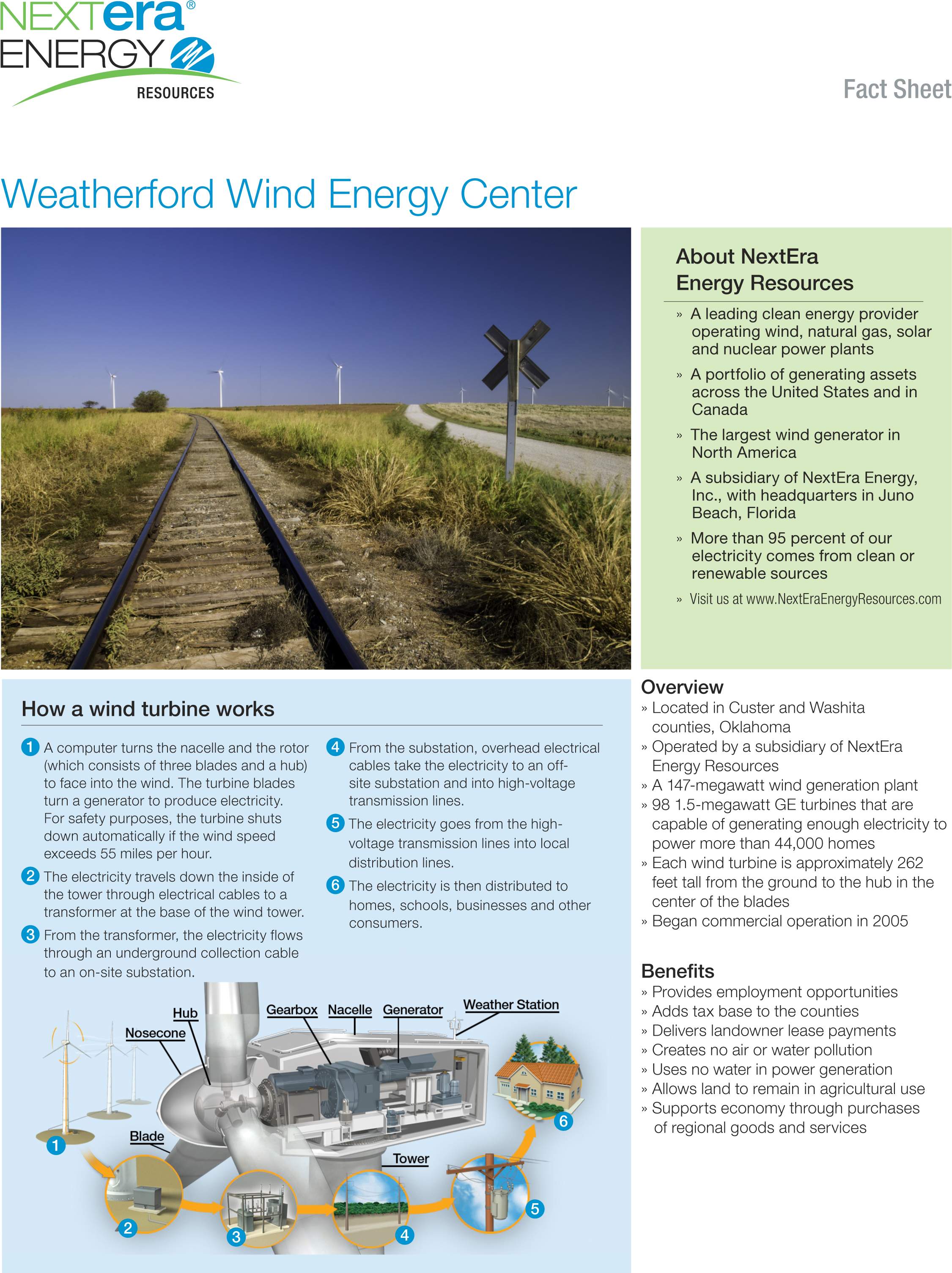 NEXTera®
ENERGY
RESOURCES

Fact Sheet

Weatherford Wind Energy Center

About NextEra Energy Resources

» A leading clean energy provider operating wind, natural gas, solar and nuclear power plants

» A portfolio of generating assets across the United States and in Canada

» The largest wind generator in North America

» A subsidiary of NextEra Energy, Inc., with headquarters in Juno Beach, Florida

» More than 95 percent of our electricity comes from clean or renewable sources

» Visit us at www.NextEraEnergyResources.com

How a wind turbine works

1 A computer turns the nacelle and the rotor (which consists of three blades and a hub) to face into the wind. The turbine blades turn a generator to produce electricity. For safety purposes, the turbine shuts down automatically if the wind speed exceeds 55 miles per hour.

2 The electricity travels down the inside of the tower through electrical cables to a transformer at the base of the wind tower.

3 From the transformer, the electricity flows through an underground collection cable to an on-site substation.

4 From the substation, overhead electrical cables take the electricity to an off-site substation and into high-voltage transmission lines.

5 The electricity goes from the high-voltage transmission lines into local distribution lines.

6 The electricity is then distributed to homes, schools, businesses and other consumers.

Hub
Nosecone
Gearbox
Nacelle
Generator
Weather Station
Blade
Tower
1
2
3
4
5
6

Overview
» Located in Custer and Washita counties, Oklahoma
» Operated by a subsidiary of NextEra Energy Resources
» A 147-megawatt wind generation plant
» 98 1.5-megawatt GE turbines that are capable of generating enough electricity to power more than 44,000 homes
» Each wind turbine is approximately 262 feet tall from the ground to the hub in the center of the blades
» Began commercial operation in 2005

Benefits
» Provides employment opportunities
» Adds tax base to the counties
» Delivers landowner lease payments
» Creates no air or water pollution
» Uses no water in power generation
» Allows land to remain in agricultural use
» Supports economy through purchases of regional goods and services